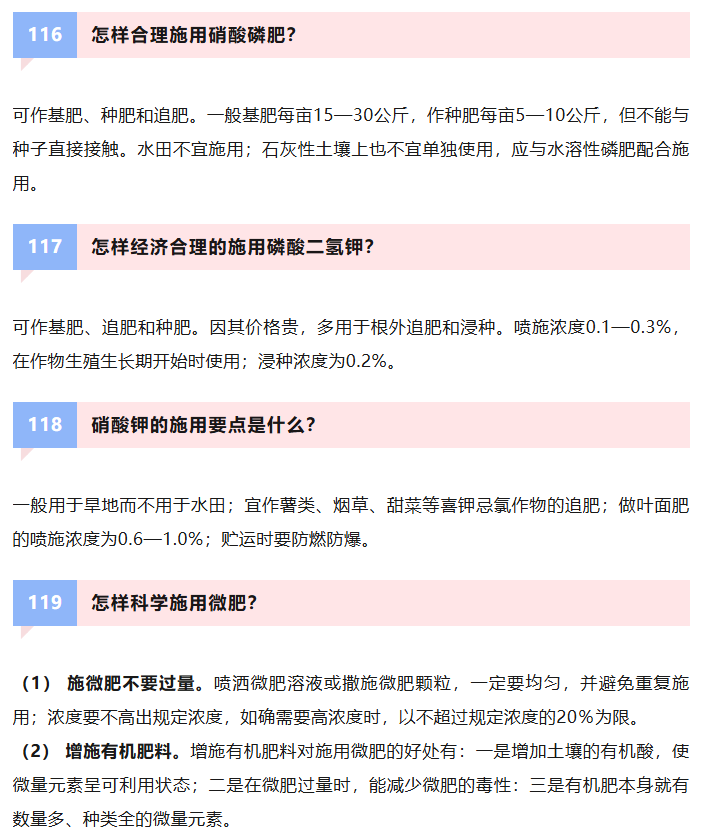 116 怎样合理施用硝酸磷肥？

可作基肥、种肥和追肥。一般基肥每亩15—30公斤，作种肥每亩5—10公斤，但不能与种子直接接触。水田不宜施用；石灰性土壤上也不宜单独使用，应与水溶性磷肥配合施用。

117 怎样经济合理的施用磷酸二氢钾？

可作基肥、追肥和种肥。因其价格贵，多用于根外追肥和浸种。喷施浓度0.1—0.3%，在作物生殖生长期开始时使用；浸种浓度为0.2%。

118 硝酸钾的施用要点是什么？

一般用于旱地而不用于水田；宜作薯类、烟草、甜菜等喜钾忌氯作物的追肥；做叶面肥的喷施浓度为0.6—1.0%；贮运时要防燃防爆。

119 怎样科学施用微肥？

（1） 施微肥不要过量。喷洒微肥溶液或撒施微肥颗粒，一定要均匀，并避免重复施用；浓度要不高出规定浓度，如确需要高浓度时，以不超过规定浓度的20%为限。
（2） 增施有机肥料。增施有机肥料对施用微肥的好处有：一是增加土壤的有机酸，使微量元素呈可利用状态；二是在微肥过量时，能减少微肥的毒性：三是有机肥本身就有数量多、种类全的微量元素。